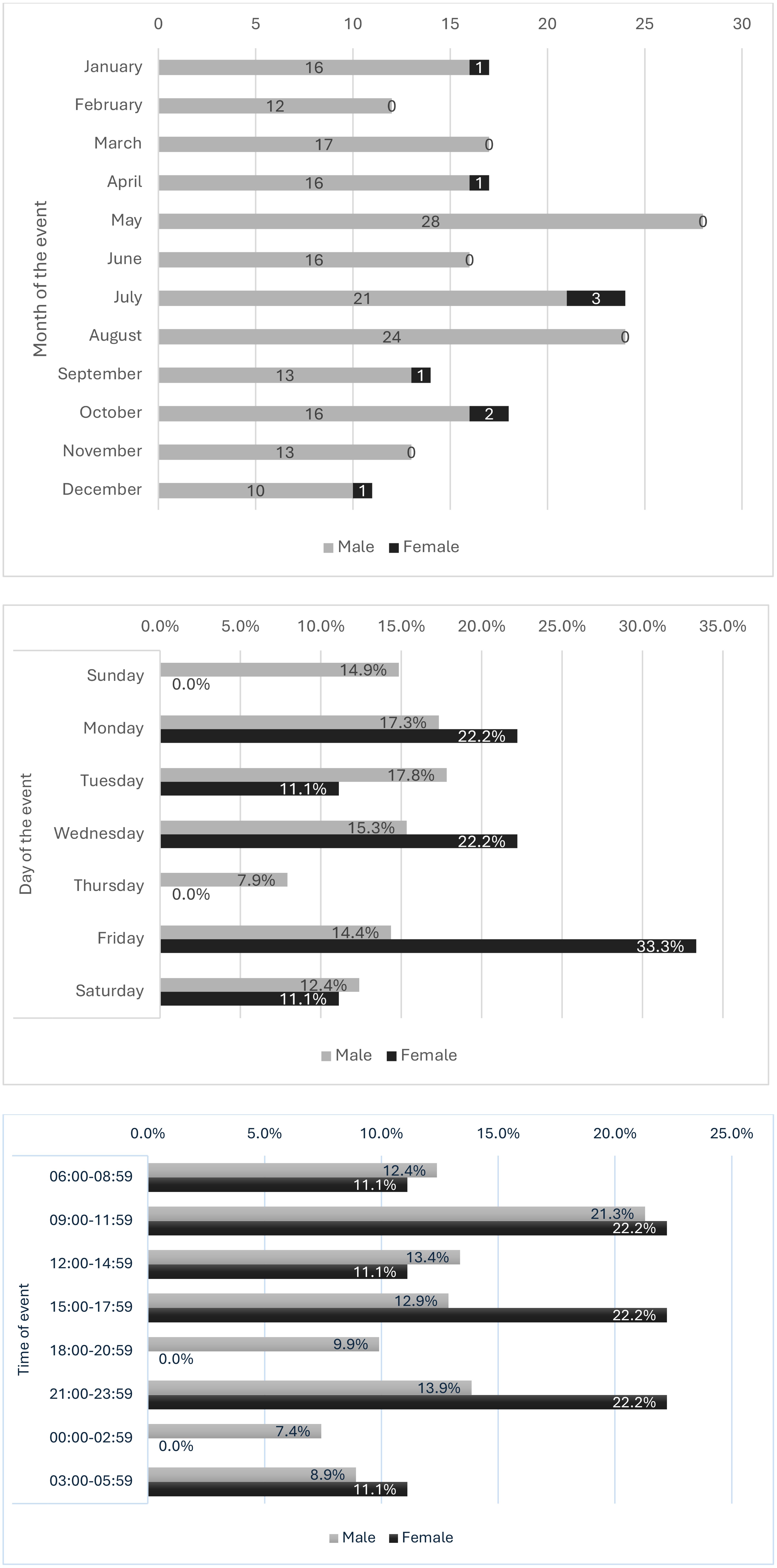 0 5 10 15 20 25 30

Month of the event

January 16 1
February 12 0
March 17 0
April 16 1
May 28 0
June 16 0
July 21 3
August 24 0
September 13 1
October 16 2
November 13 0
December 10 1

Male Female

0.0% 5.0% 10.0% 15.0% 20.0% 25.0% 30.0% 35.0%

Day of the event

Sunday 14.9% 0.0%
Monday 17.3% 22.2%
Tuesday 17.8% 11.1%
Wednesday 15.3% 22.2%
Thursday 7.9% 0.0%
Friday 14.4% 33.3%
Saturday 12.4% 11.1%

Male Female

0.0% 5.0% 10.0% 15.0% 20.0% 25.0%

Time of event

06:00-08:59 12.4% 11.1%
09:00-11:59 21.3% 22.2%
12:00-14:59 13.4% 11.1%
15:00-17:59 12.9% 22.2%
18:00-20:59 9.9% 0.0%
21:00-23:59 13.9% 22.2%
00:00-02:59 7.4% 0.0%
03:00-05:59 8.9% 11.1%

Male Female